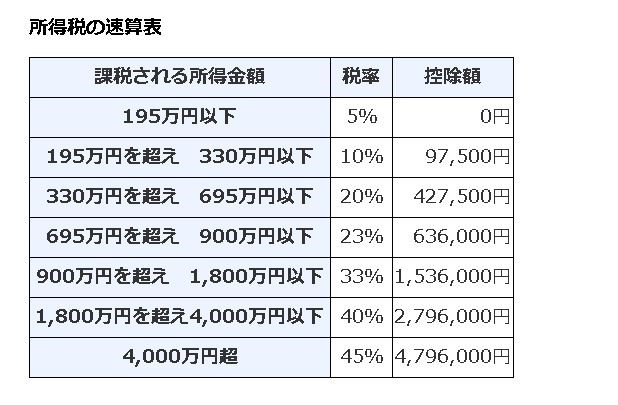 所得税の速算表

| 課税される所得金額 | 税率 | 控除額 |
|---|---|---|
| 195万円以下 | 5% | 0円 |
| 195万円を超え　330万円以下 | 10% | 97,500円 |
| 330万円を超え　695万円以下 | 20% | 427,500円 |
| 695万円を超え　900万円以下 | 23% | 636,000円 |
| 900万円を超え　1,800万円以下 | 33% | 1,536,000円 |
| 1,800万円を超え4,000万円以下 | 40% | 2,796,000円 |
| 4,000万円超 | 45% | 4,796,000円 |